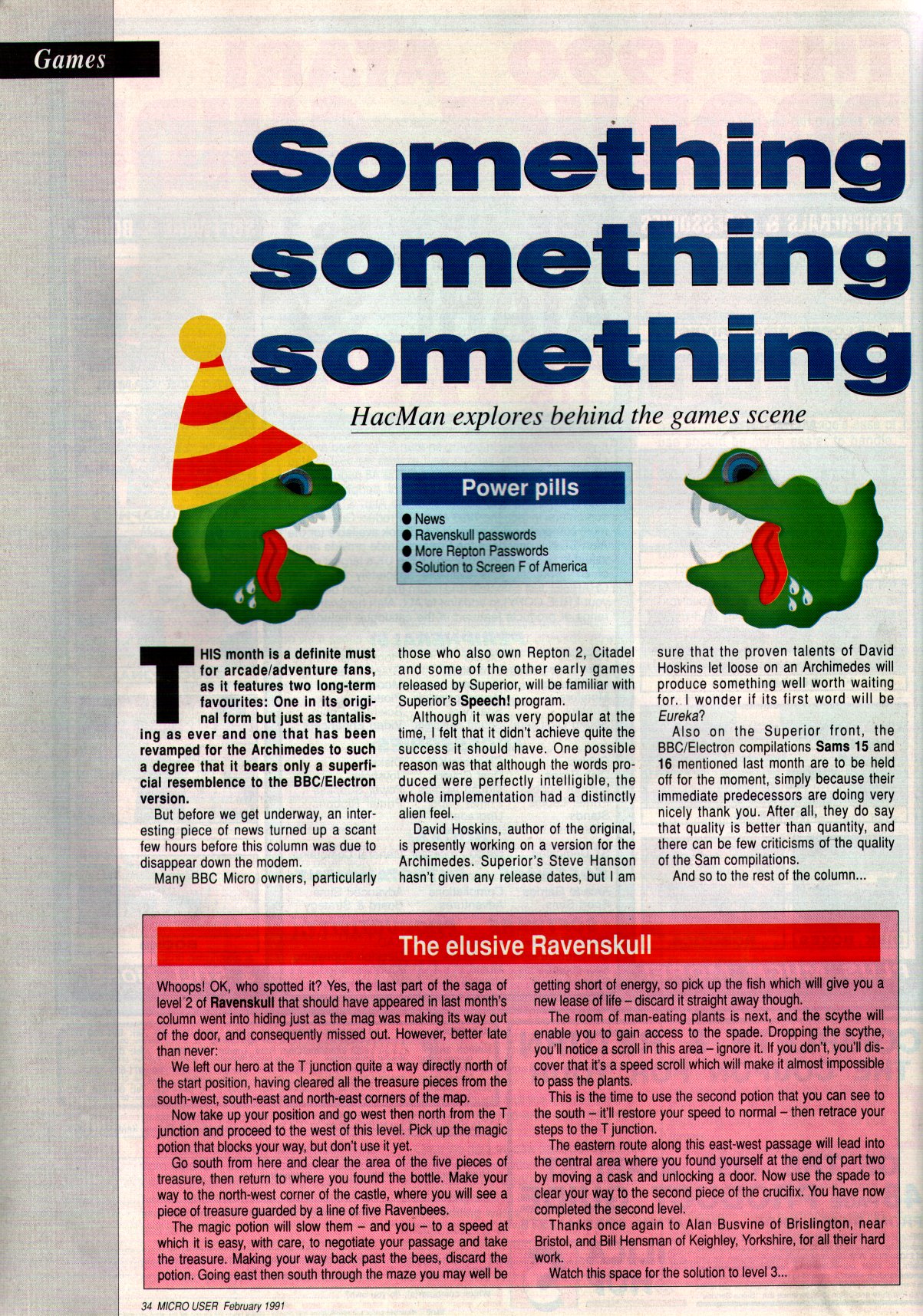 Games

Something something something

HacMan explores behind the games scene

Power pills

● News
● Ravenskull passwords
● More Repton Passwords
● Solution to Screen F of America

THIS month is a definite must for arcade/adventure fans, as it features two long-term favourites: One in its original form but just as tantalising as ever and one that has been revamped for the Archimedes to such a degree that it bears only a superficial resemblence to the BBC/Electron version.

But before we get underway, an interesting piece of news turned up a scant few hours before this column was due to disappear down the modem.

Many BBC Micro owners, particularly those who also own Repton 2, Citadel and some of the other early games released by Superior, will be familiar with Superior's Speech! program.

Although it was very popular at the time, I felt that it didn't achieve quite the success it should have. One possible reason was that although the words produced were perfectly intelligible, the whole implementation had a distinctly alien feel.

David Hoskins, author of the original, is presently working on a version for the Archimedes. Superior's Steve Hanson hasn't given any release dates, but I am sure that the proven talents of David Hoskins let loose on an Archimedes will produce something well worth waiting for. I wonder if its first word will be Eureka?

Also on the Superior front, the BBC/Electron compilations Sams 15 and 16 mentioned last month are to be held off for the moment, simply because their immediate predecessors are doing very nicely thank you. After all, they do say that quality is better than quantity, and there can be few criticisms of the quality of the Sam compilations.

And so to the rest of the column...

The elusive Ravenskull

Whoops! OK, who spotted it? Yes, the last part of the saga of level 2 of Ravenskull that should have appeared in last month's column went into hiding just as the mag was making its way out of the door, and consequently missed out. However, better late than never:

We left our hero at the T junction quite a way directly north of the start position, having cleared all the treasure pieces from the south-west, south-east and north-east corners of the map.

Now take up your position and go west then north from the T junction and proceed to the west of this level. Pick up the magic potion that blocks your way, but don't use it yet.

Go south from here and clear the area of the five pieces of treasure, then return to where you found the bottle. Make your way to the north-west corner of the castle, where you will see a piece of treasure guarded by a line of five Ravenbees.

The magic potion will slow them – and you – to a speed at which it is easy, with care, to negotiate your passage and take the treasure. Making your way back past the bees, discard the potion. Going east then south through the maze you may well be getting short of energy, so pick up the fish which will give you a new lease of life – discard it straight away though.

The room of man-eating plants is next, and the scythe will enable you to gain access to the spade. Dropping the scythe, you'll notice a scroll in this area – ignore it. If you don't, you'll discover that it's a speed scroll which will make it almost impossible to pass the plants.

This is the time to use the second potion that you can see to the south – it'll restore your speed to normal – then retrace your steps to the T junction.

The eastern route along this east-west passage will lead into the central area where you found yourself at the end of part two by moving a cask and unlocking a door. Now use the spade to clear your way to the second piece of the crucifix. You have now completed the second level.

Thanks once again to Alan Busvine of Brislington, near Bristol, and Bill Hensman of Keighley, Yorkshire, for all their hard work.

Watch this space for the solution to level 3...

34 MICRO USER February 1991